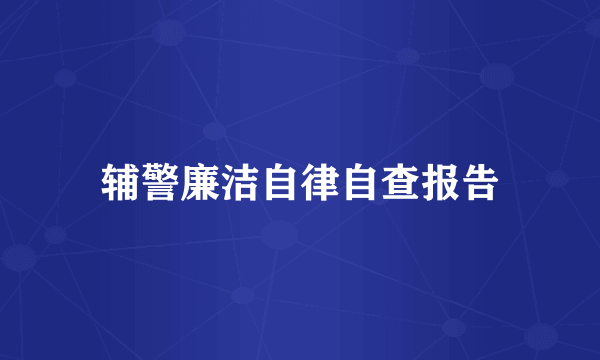 辅警廉洁自律自查报告